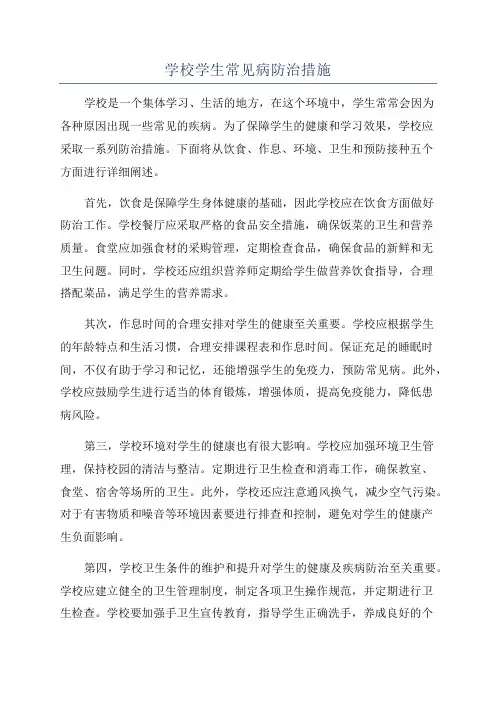 学校学生常见病防治措施

学校是一个集体学习、生活的地方，在这个环境中，学生常常会因为各种原因出现一些常见的疾病。为了保障学生的健康和学习效果，学校应采取一系列防治措施。下面将从饮食、作息、环境、卫生和预防接种五个方面进行详细阐述。

首先，饮食是保障学生身体健康的基础，因此学校应在饮食方面做好防治工作。学校餐厅应采取严格的食品安全措施，确保饭菜的卫生和营养质量。食堂应加强食材的采购管理，定期检查食品，确保食品的新鲜和无卫生问题。同时，学校还应组织营养师定期给学生做营养饮食指导，合理搭配菜品，满足学生的营养需求。

其次，作息时间的合理安排对学生的健康至关重要。学校应根据学生的年龄特点和生活习惯，合理安排课程表和作息时间。保证充足的睡眠时间，不仅有助于学习和记忆，还能增强学生的免疫力，预防常见病。此外，学校应鼓励学生进行适当的体育锻炼，增强体质，提高免疫能力，降低患病风险。

第三，学校环境对学生的健康也有很大影响。学校应加强环境卫生管理，保持校园的清洁与整洁。定期进行卫生检查和消毒工作，确保教室、食堂、宿舍等场所的卫生。此外，学校还应注意通风换气，减少空气污染。对于有害物质和噪音等环境因素要进行排查和控制，避免对学生的健康产生负面影响。

第四，学校卫生条件的维护和提升对学生的健康及疾病防治至关重要。学校应建立健全的卫生管理制度，制定各项卫生操作规范，并定期进行卫生检查。学校要加强手卫生宣传教育，指导学生正确洗手，养成良好的个